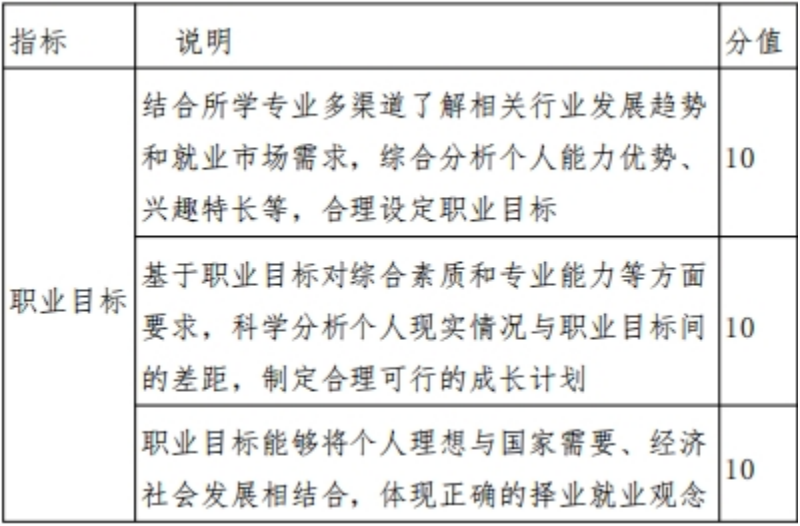 | 指标 | 说明 | 分值 |
|---|---|---|
| 职业目标 | 结合所学专业多渠道了解相关行业发展趋势和就业市场需求，综合分析个人能力优势、兴趣特长等，合理设定职业目标 | 10 |
| | 基于职业目标对综合素质和专业能力等方面要求，科学分析个人现实情况与职业目标间的差距，制定合理可行的成长计划 | 10 |
| | 职业目标能够将个人理想与国家需要、经济社会发展相结合，体现正确的择业就业观念 | 10 |